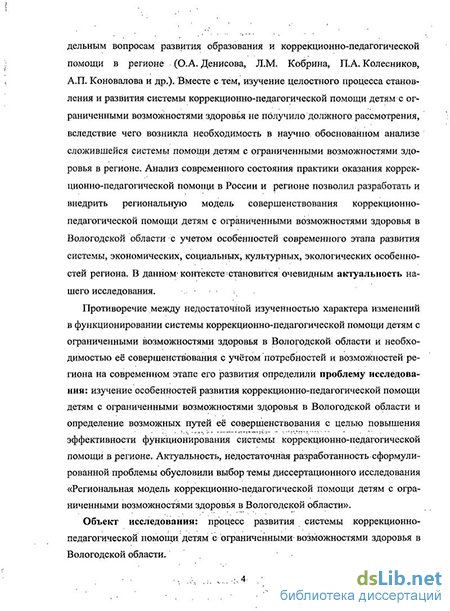 дельным вопросам развития образования и коррекционно-педагогической помощи в регионе (О.А. Денисова, Л.М. Кобрина, П.А. Колесников, А.П. Коновалова и др.). Вместе с тем, изучение целостного процесса становления и развития системы коррекционно-педагогической помощи детям с ограниченными возможностями здоровья не получило должного рассмотрения, вследствие чего возникла необходимость в научно обоснованном анализе сложившейся системы помощи детям с ограниченными возможностями здоровья в регионе. Анализ современного состояния практики оказания коррекционно-педагогической помощи в России и регионе позволил разработать и внедрить региональную модель совершенствования коррекционно-педагогической помощи детям с ограниченными возможностями здоровья в Вологодской области с учетом особенностей современного этапа развития системы, экономических, социальных, культурных, экологических особенностей региона. В данном контексте становится очевидным актуальность нашего исследования.

Противоречие между недостаточной изученностью характера изменений в функционировании системы коррекционно-педагогической помощи детям с ограниченными возможностями здоровья в Вологодской области и необходимостью её совершенствования с учётом потребностей и возможностей региона на современном этапе его развития определили проблему исследования: изучение особенностей развития коррекционно-педагогической помощи детям с ограниченными возможностями здоровья в Вологодской области и определение возможных путей её совершенствования с целью повышения эффективности функционирования системы коррекционно-педагогической помощи в регионе. Актуальность, недостаточная разработанность сформулированной проблемы обусловили выбор темы диссертационного исследования «Региональная модель коррекционно-педагогической помощи детям с ограниченными возможностями здоровья в Вологодской области».

Объект исследования: процесс развития системы коррекционно-педагогической помощи детям с ограниченными возможностями здоровья в Вологодской области.

4

dsLib.net
библиотека диссертаций